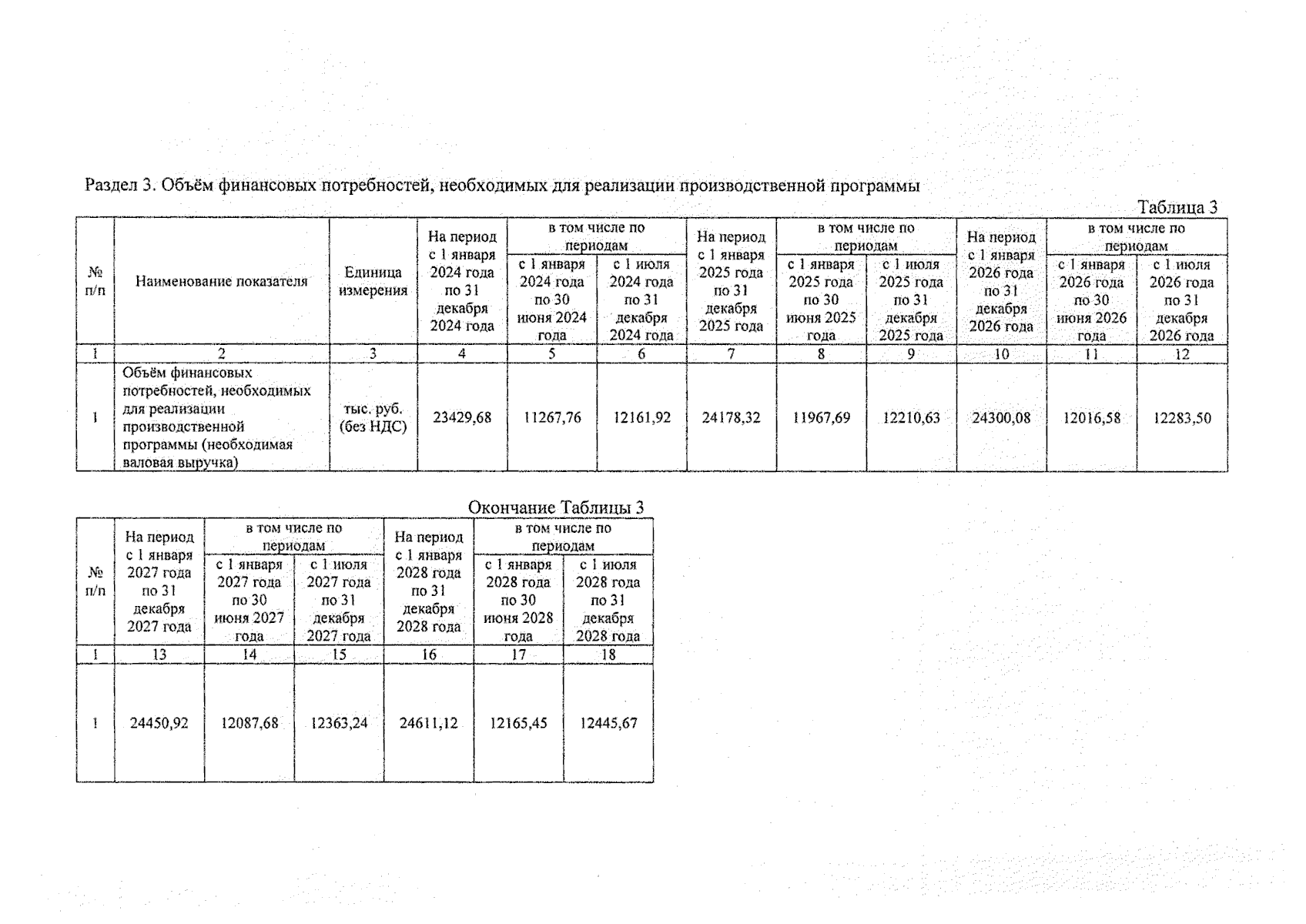 Раздел 3. Объём финансовых потребностей, необходимых для реализации производственной программы

Таблица 3

| № п/п | Наименование показателя | Единица измерения | На период с 1 января 2024 года по 31 декабря 2024 года | в том числе по периодам: с 1 января 2024 года по 30 июня 2024 года | в том числе по периодам: с 1 июля 2024 года по 31 декабря 2024 года | На период с 1 января 2025 года по 31 декабря 2025 года | в том числе по периодам: с 1 января 2025 года по 30 июня 2025 года | в том числе по периодам: с 1 июля 2025 года по 31 декабря 2025 года | На период с 1 января 2026 года по 31 декабря 2026 года | в том числе по периодам: с 1 января 2026 года по 30 июня 2026 года | в том числе по периодам: с 1 июля 2026 года по 31 декабря 2026 года |
|---|---|---|---|---|---|---|---|---|---|---|---|
| 1 | 2 | 3 | 4 | 5 | 6 | 7 | 8 | 9 | 10 | 11 | 12 |
| 1 | Объём финансовых потребностей, необходимых для реализации производственной программы (необходимая валовая выручка) | тыс. руб. (без НДС) | 23429,68 | 11267,76 | 12161,92 | 24178,32 | 11967,69 | 12210,63 | 24300,08 | 12016,58 | 12283,50 |

Окончание Таблицы 3

| № п/п | На период с 1 января 2027 года по 31 декабря 2027 года | в том числе по периодам: с 1 января 2027 года по 30 июня 2027 года | в том числе по периодам: с 1 июля 2027 года по 31 декабря 2027 года | На период с 1 января 2028 года по 31 декабря 2028 года | в том числе по периодам: с 1 января 2028 года по 30 июня 2028 года | в том числе по периодам: с 1 июля 2028 года по 31 декабря 2028 года |
|---|---|---|---|---|---|---|
| 1 | 13 | 14 | 15 | 16 | 17 | 18 |
| 1 | 24450,92 | 12087,68 | 12363,24 | 24611,12 | 12165,45 | 12445,67 |